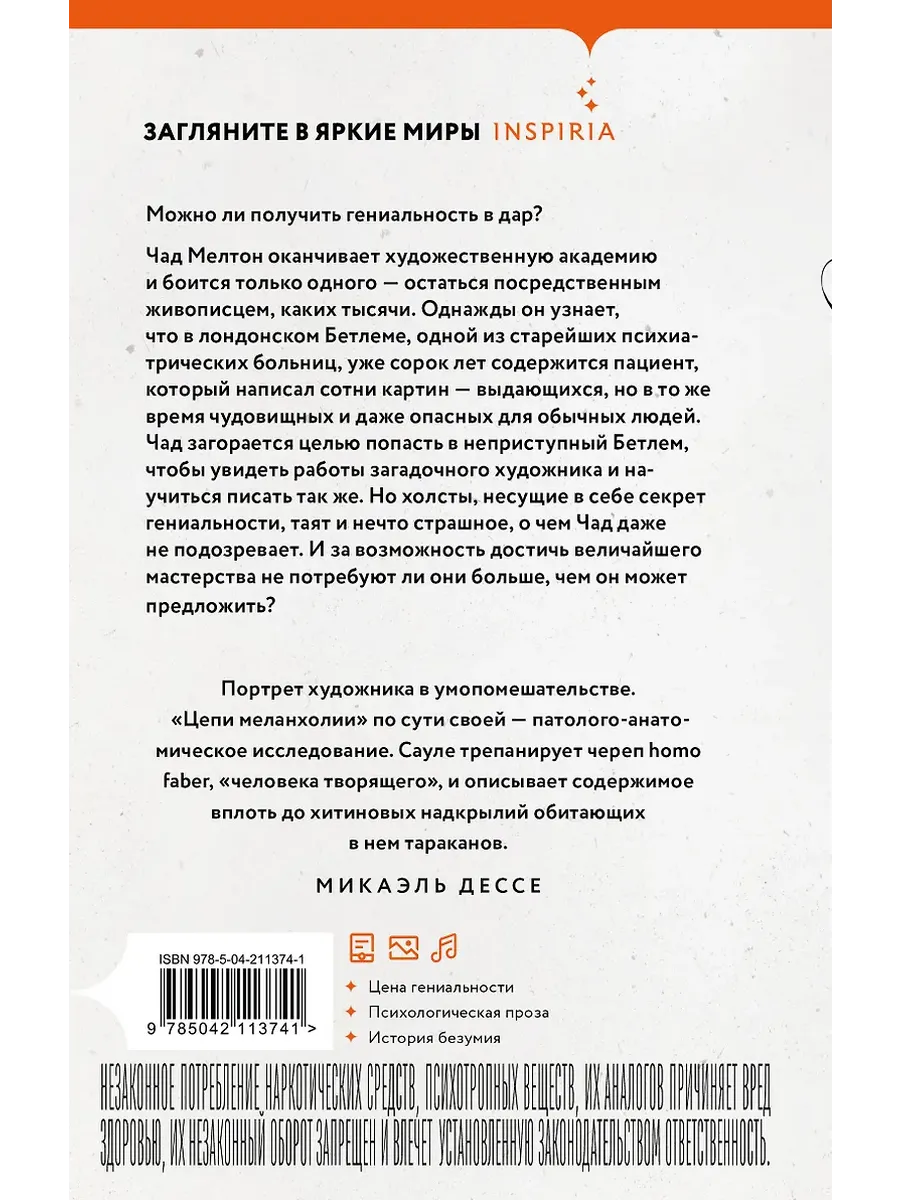 ЗАГЛЯНИТЕ В ЯРКИЕ МИРЫ INSPIRIA

Можно ли получить гениальность в дар?

Чад Мелтон оканчивает художественную академию и боится только одного — остаться посредственным живописцем, каких тысячи. Однажды он узнает, что в лондонском Бетлеме, одной из старейших психиатрических больниц, уже сорок лет содержится пациент, который написал сотни картин — выдающихся, но в то же время чудовищных и даже опасных для обычных людей. Чад загорается целью попасть в неприступный Бетлем, чтобы увидеть работы загадочного художника и научиться писать так же. Но холсты, несущие в себе секрет гениальности, таят и нечто страшное, о чем Чад даже не подозревает. И за возможность достичь величайшего мастерства не потребуют ли они больше, чем он может предложить?

Портрет художника в умопомешательстве. «Цепи меланхолии» по сути своей — патолого-анатомическое исследование. Сауле трепанирует череп homo faber, «человека творящего», и описывает содержимое вплоть до хитиновых надкрылий обитающих в нем тараканов.

МИКАЭЛЬ ДЕССЕ

ISBN 978-5-04-211374-1

9 785042 113741 >

Цена гениальности
Психологическая проза
История безумия

НЕЗАКОННОЕ ПОТРЕБЛЕНИЕ НАРКОТИЧЕСКИХ СРЕДСТВ, ПСИХОТРОПНЫХ ВЕЩЕСТВ, ИХ АНАЛОГОВ ПРИЧИНЯЕТ ВРЕД ЗДОРОВЬЮ, ИХ НЕЗАКОННЫЙ ОБОРОТ ЗАПРЕЩЕН И ВЛЕЧЕТ УСТАНОВЛЕННУЮ ЗАКОНОДАТЕЛЬСТВОМ ОТВЕТСТВЕННОСТЬ.